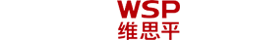 WSP
维思平